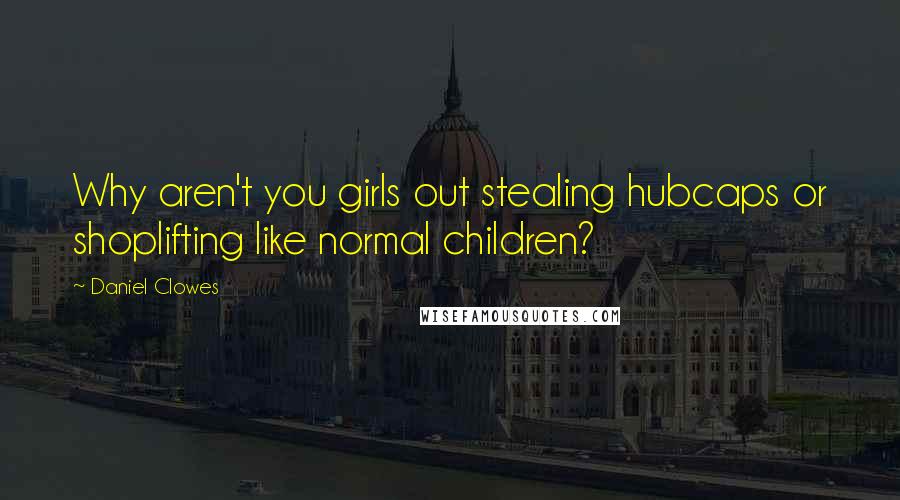 Why aren't you girls out stealing hubcaps or shoplifting like normal children?

~ Daniel Clowes

WISEFAMOUSQUOTES.COM